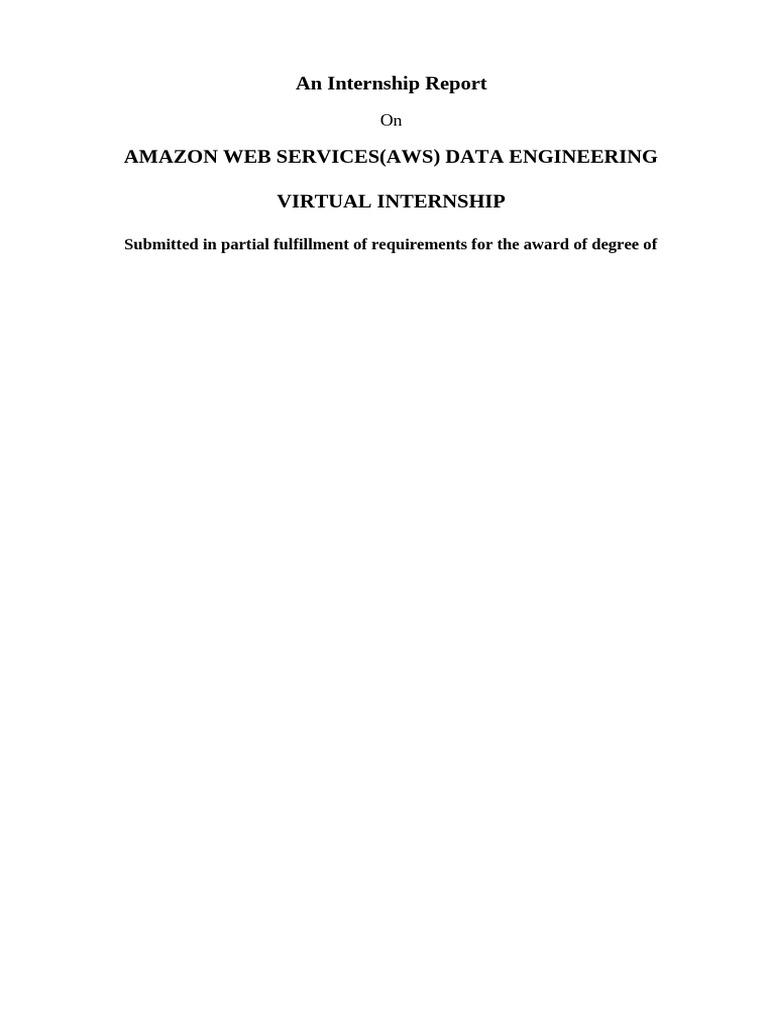 An Internship Report

On

AMAZON WEB SERVICES(AWS) DATA ENGINEERING

VIRTUAL INTERNSHIP

Submitted in partial fulfillment of requirements for the award of degree of